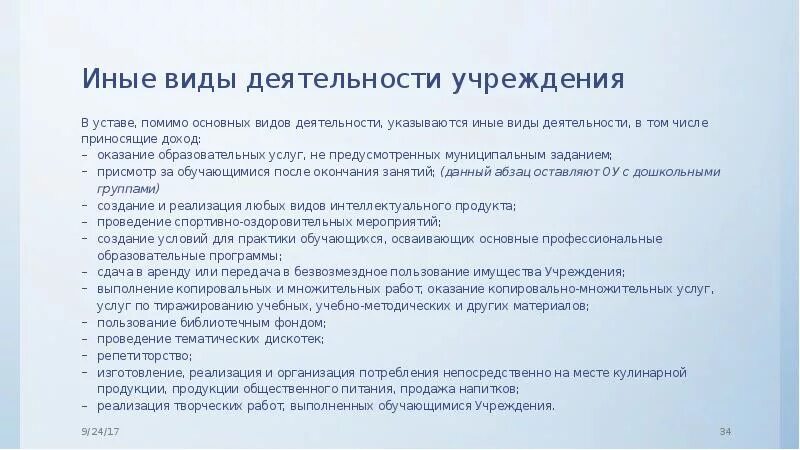 Иные виды деятельности учреждения

В уставе, помимо основных видов деятельности, указываются иные виды деятельности, в том числе приносящие доход:
– оказание образовательных услуг, не предусмотренных муниципальным заданием;
– присмотр за обучающимися после окончания занятий; (данный абзац оставляют ОУ с дошкольными группами)
– создание и реализация любых видов интеллектуального продукта;
– проведение спортивно-оздоровительных мероприятий;
– создание условий для практики обучающихся, осваивающих основные профессиональные образовательные программы;
– сдача в аренду или передача в безвозмездное пользование имущества Учреждения;
– выполнение копировальных и множительных работ, оказание копировально-множительных услуг, услуг по тиражированию учебных, учебно-методических и других материалов;
– пользование библиотечным фондом;
– проведение тематических дискотек;
– репетиторство;
– изготовление, реализация и организация потребления непосредственно на месте кулинарной продукции, продукции общественного питания, продажа напитков;
– реализация творческих работ, выполненных обучающимися Учреждения.

9/24/17

34